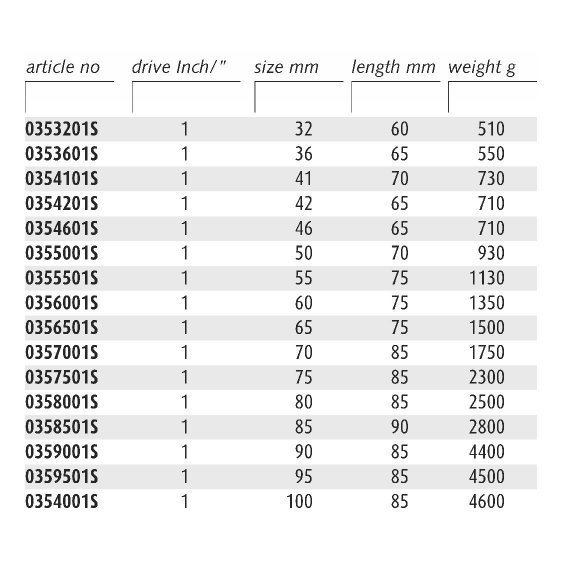 | article no | drive Inch/" | size mm | length mm | weight g |
|---|---|---|---|---|
| 0353201S | 1 | 32 | 60 | 510 |
| 0353601S | 1 | 36 | 65 | 550 |
| 0354101S | 1 | 41 | 70 | 730 |
| 0354201S | 1 | 42 | 65 | 710 |
| 0354601S | 1 | 46 | 65 | 710 |
| 0355001S | 1 | 50 | 70 | 930 |
| 0355501S | 1 | 55 | 75 | 1130 |
| 0356001S | 1 | 60 | 75 | 1350 |
| 0356501S | 1 | 65 | 75 | 1500 |
| 0357001S | 1 | 70 | 85 | 1750 |
| 0357501S | 1 | 75 | 85 | 2300 |
| 0358001S | 1 | 80 | 85 | 2500 |
| 0358501S | 1 | 85 | 90 | 2800 |
| 0359001S | 1 | 90 | 85 | 4400 |
| 0359501S | 1 | 95 | 85 | 4500 |
| 0354001S | 1 | 100 | 85 | 4600 |